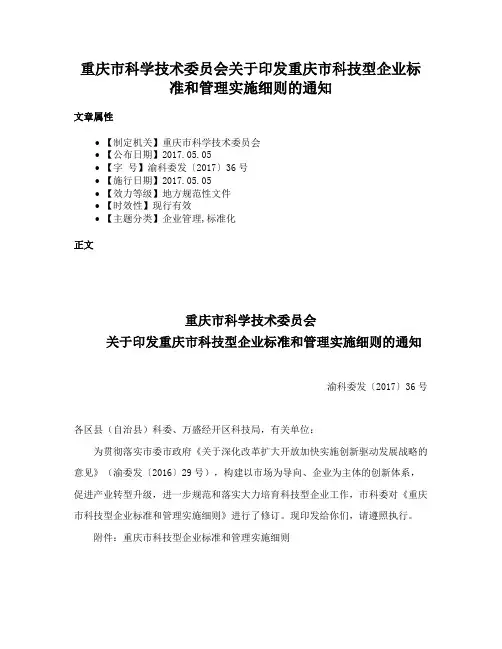 重庆市科学技术委员会关于印发重庆市科技型企业标准和管理实施细则的通知

文章属性

• 【制定机关】重庆市科学技术委员会
• 【公布日期】2017.05.05
• 【字 号】渝科委发〔2017〕36号
• 【施行日期】2017.05.05
• 【效力等级】地方规范性文件
• 【时效性】现行有效
• 【主题分类】企业管理,标准化

正文

重庆市科学技术委员会
关于印发重庆市科技型企业标准和管理实施细则的通知

渝科委发〔2017〕36号

各区县（自治县）科委、万盛经开区科技局，有关单位：

为贯彻落实市委市政府《关于深化改革扩大开放加快实施创新驱动发展战略的意见》（渝委发〔2016〕29号），构建以市场为导向、企业为主体的创新体系，促进产业转型升级，进一步规范和落实大力培育科技型企业工作，市科委对《重庆市科技型企业标准和管理实施细则》进行了修订。现印发给你们，请遵照执行。

附件：重庆市科技型企业标准和管理实施细则